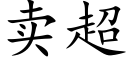 卖超